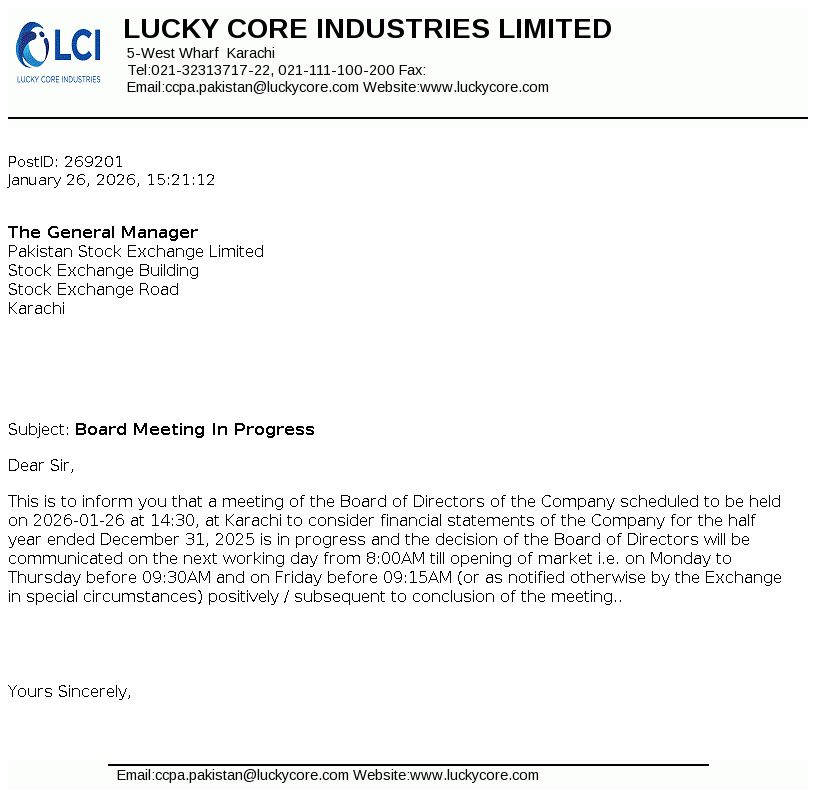 LCI
LUCKY CORE INDUSTRIES

LUCKY CORE INDUSTRIES LIMITED
5-West Wharf Karachi
Tel:021-32313717-22, 021-111-100-200 Fax:
Email:ccpa.pakistan@luckycore.com Website:www.luckycore.com

PostID: 269201
January 26, 2026, 15:21:12

The General Manager
Pakistan Stock Exchange Limited
Stock Exchange Building
Stock Exchange Road
Karachi

Subject: Board Meeting In Progress

Dear Sir,

This is to inform you that a meeting of the Board of Directors of the Company scheduled to be held on 2026-01-26 at 14:30, at Karachi to consider financial statements of the Company for the half year ended December 31, 2025 is in progress and the decision of the Board of Directors will be communicated on the next working day from 8:00AM till opening of market i.e. on Monday to Thursday before 09:30AM and on Friday before 09:15AM (or as notified otherwise by the Exchange in special circumstances) positively / subsequent to conclusion of the meeting..

Yours Sincerely,

Email:ccpa.pakistan@luckycore.com Website:www.luckycore.com